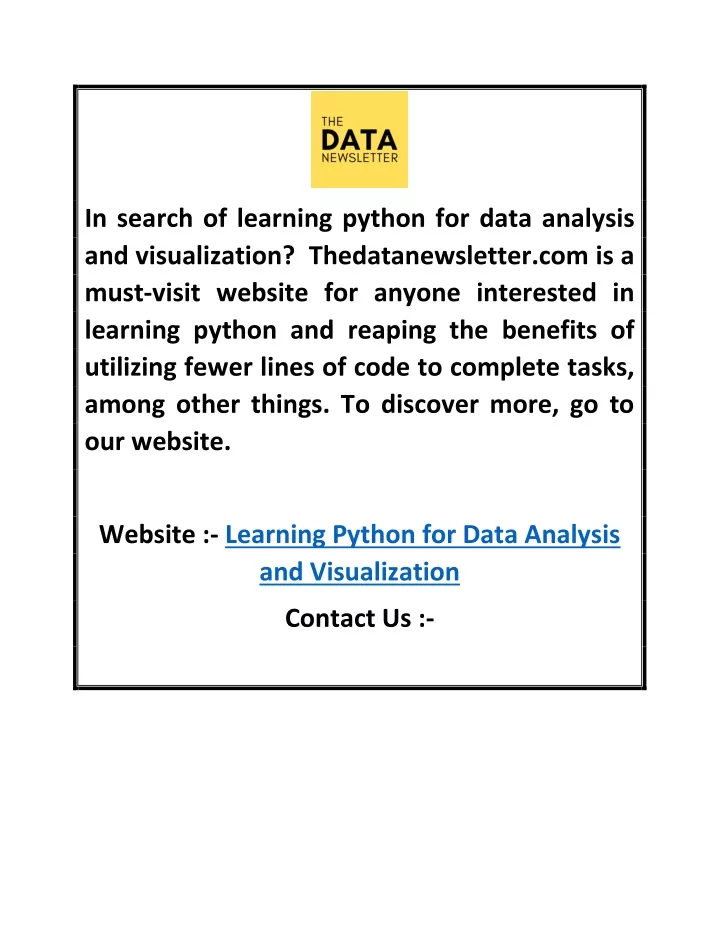 THE
DATA
NEWSLETTER

In search of learning python for data analysis and visualization? Thedatanewsletter.com is a must-visit website for anyone interested in learning python and reaping the benefits of utilizing fewer lines of code to complete tasks, among other things. To discover more, go to our website.

Website :- Learning Python for Data Analysis and Visualization

Contact Us :-